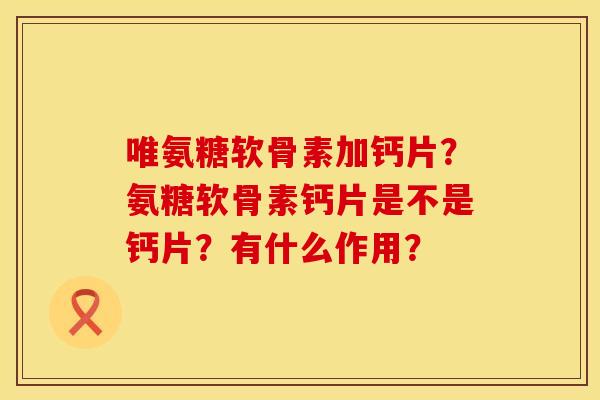 唯氨糖软骨素加钙片？氨糖软骨素钙片是不是钙片？有什么作用？